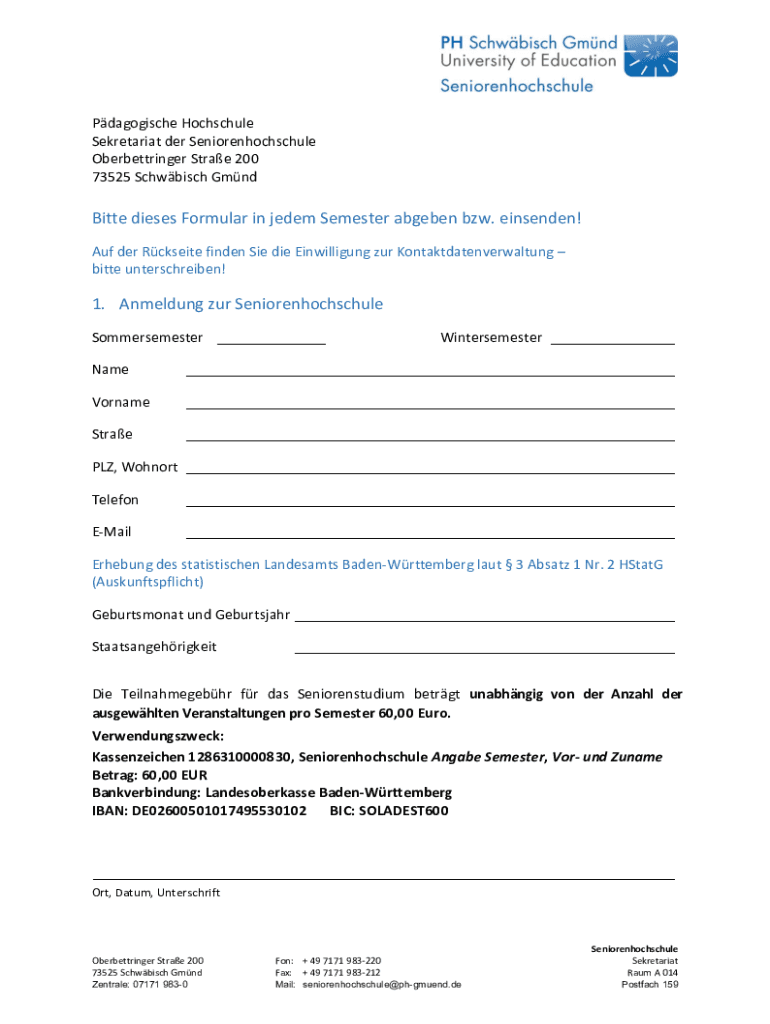 PH Schwäbisch Gmünd
University of Education
Seniorenhochschule

Pädagogische Hochschule
Sekretariat der Seniorenhochschule
Oberbettringer Straße 200
73525 Schwäbisch Gmünd

Bitte dieses Formular in jedem Semester abgeben bzw. einsenden!

Auf der Rückseite finden Sie die Einwilligung zur Kontaktdatenverwaltung – bitte unterschreiben!

1. Anmeldung zur Seniorenhochschule

Sommersemester

Wintersemester

Name

Vorname

Straße

PLZ, Wohnort

Telefon

E-Mail

Erhebung des statistischen Landesamts Baden-Württemberg laut § 3 Absatz 1 Nr. 2 HStatG (Auskunftspflicht)

Geburtsmonat und Geburtsjahr

Staatsangehörigkeit

Die Teilnahmegebühr für das Seniorenstudium beträgt unabhängig von der Anzahl der ausgewählten Veranstaltungen pro Semester 60,00 Euro.

Verwendungszweck:
Kassenzeichen 1286310000830, Seniorenhochschule Angabe Semester, Vor- und Zuname
Betrag: 60,00 EUR
Bankverbindung: Landesoberkasse Baden-Württemberg
IBAN: DE02600501017495530102 BIC: SOLADEST600

Ort, Datum, Unterschrift

Oberbettringer Straße 200
73525 Schwäbisch Gmünd
Zentrale: 07171 983-0

Fon: + 49 7171 983-220
Fax: + 49 7171 983-212
Mail: seniorenhochschule@ph-gmuend.de

Seniorenhochschule
Sekretariat
Raum A 014
Postfach 159